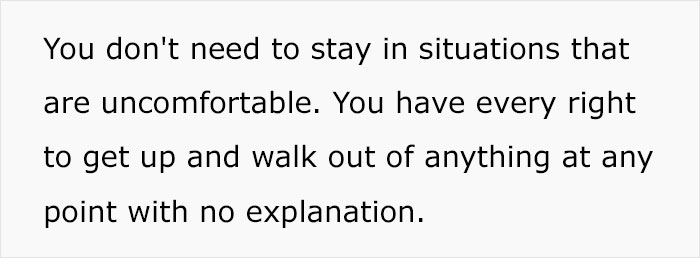 You don't need to stay in situations that are uncomfortable. You have every right to get up and walk out of anything at any point with no explanation.